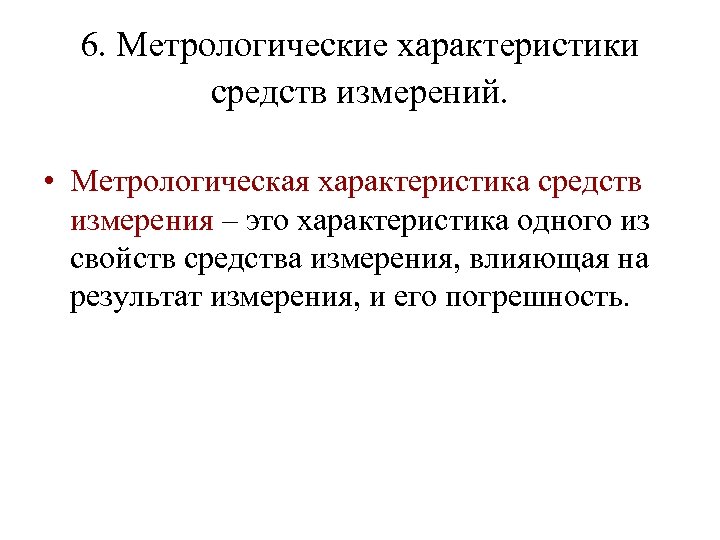 6. Метрологические характеристики средств измерений.

• Метрологическая характеристика средств измерения – это характеристика одного из свойств средства измерения, влияющая на результат измерения, и его погрешность.